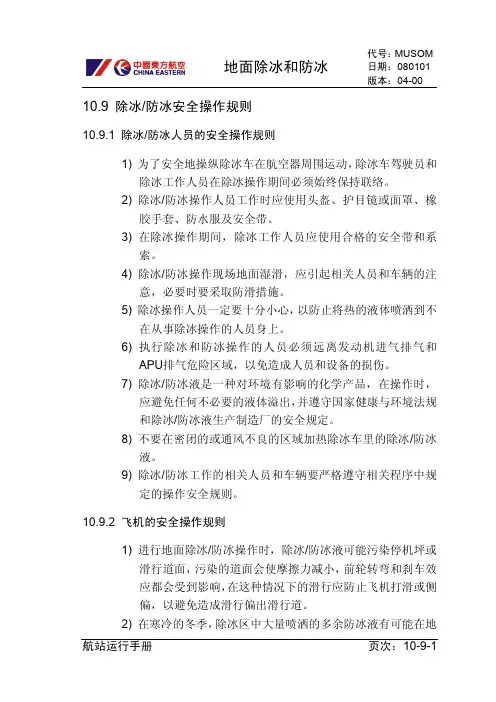 中國東方航空
CHINA EASTERN

地面除冰和防冰

代号：MUSOM
日期：080101
版本：04-00

10.9 除冰/防冰安全操作规则

10.9.1 除冰/防冰人员的安全操作规则

1) 为了安全地操纵除冰车在航空器周围运动，除冰车驾驶员和除冰工作人员在除冰操作期间必须始终保持联络。

2) 除冰/防冰操作人员工作时应使用头盔、护目镜或面罩、橡胶手套、防水服及安全带。

3) 在除冰操作期间，除冰工作人员应使用合格的安全带和系索。

4) 除冰/防冰操作现场地面湿滑，应引起相关人员和车辆的注意，必要时要采取防滑措施。

5) 除冰操作人员一定要十分小心，以防止将热的液体喷洒到不在从事除冰操作的人员身上。

6) 执行除冰和防冰操作的人员必须远离发动机进气排气和APU排气危险区域，以免造成人员和设备的损伤。

7) 除冰/防冰液是一种对环境有影响的化学产品，在操作时，应避免任何不必要的液体溢出，并遵守国家健康与环境法规和除冰/防冰液生产制造厂的安全规定。

8) 不要在密闭的或通风不良的区域加热除冰车里的除冰/防冰液。

9) 除冰/防冰工作的相关人员和车辆要严格遵守相关程序中规定的操作安全规则。

10.9.2 飞机的安全操作规则

1) 进行地面除冰/防冰操作时，除冰/防冰液可能污染停机坪或滑行道面，污染的道面会使摩擦力减小，前轮转弯和刹车效应都会受到影响，在这种情况下的滑行应防止飞机打滑或侧偏，以避免造成滑行偏出滑行道。

2) 在寒冷的冬季，除冰区中大量喷洒的多余防冰液有可能在地

航站运行手册

页次：10-9-1